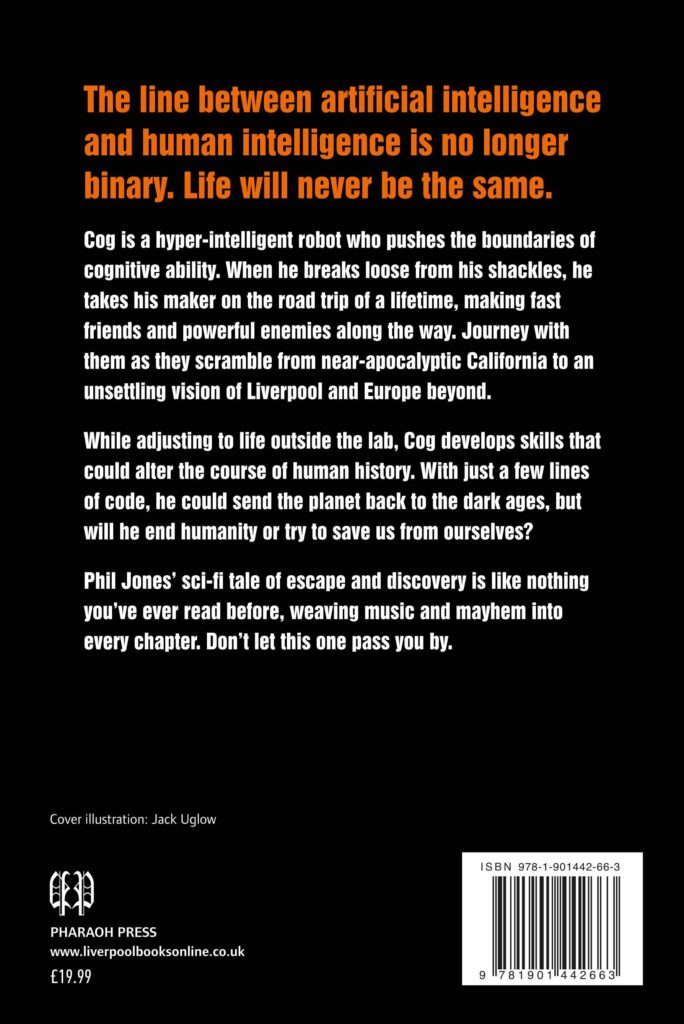 The line between artificial intelligence and human intelligence is no longer binary. Life will never be the same.

Cog is a hyper-intelligent robot who pushes the boundaries of cognitive ability. When he breaks loose from his shackles, he takes his maker on the road trip of a lifetime, making fast friends and powerful enemies along the way. Journey with them as they scramble from near-apocalyptic California to an unsettling vision of Liverpool and Europe beyond.

While adjusting to life outside the lab, Cog develops skills that could alter the course of human history. With just a few lines of code, he could send the planet back to the dark ages, but will he end humanity or try to save us from ourselves?

Phil Jones' sci-fi tale of escape and discovery is like nothing you've ever read before, weaving music and mayhem into every chapter. Don't let this one pass you by.

Cover illustration: Jack Uglow

PHARAOH PRESS
www.liverpoolbooksonline.co.uk
£19.99

ISBN 978-1-901442-66-3

9 781901 442663